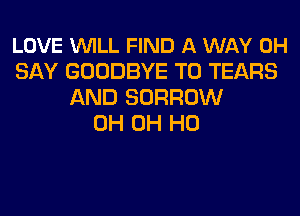 LOVE WILL FIND A WAY OH
SAY GOODBYE TO TEARS
AND SORROW
OH OH HO